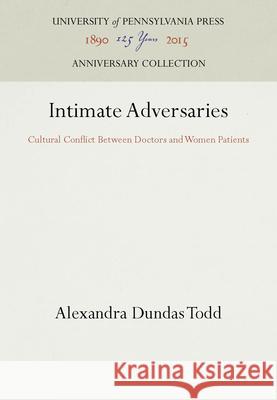 UNIVERSITY of PENNSYLVANIA PRESS
1890 125 Years 2015
ANNIVERSARY COLLECTION

Intimate Adversaries

Cultural Conflict Between Doctors and Women Patients

Alexandra Dundas Todd

Kraina Książek